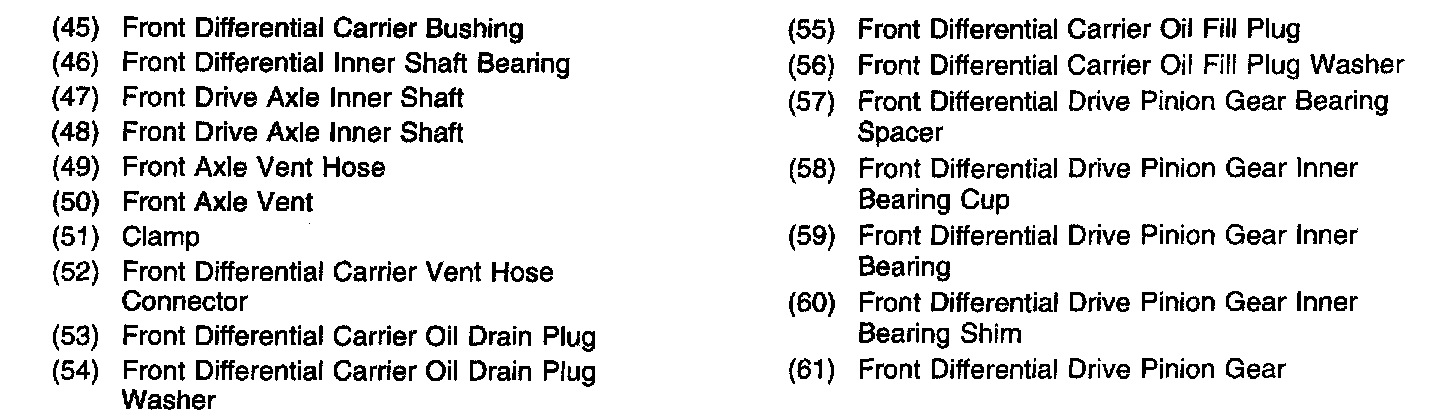 (45) Front Differential Carrier Bushing
(46) Front Differential Inner Shaft Bearing
(47) Front Drive Axle Inner Shaft
(48) Front Drive Axle Inner Shaft
(49) Front Axle Vent Hose
(50) Front Axle Vent
(51) Clamp
(52) Front Differential Carrier Vent Hose Connector
(53) Front Differential Carrier Oil Drain Plug
(54) Front Differential Carrier Oil Drain Plug Washer

(55) Front Differential Carrier Oil Fill Plug
(56) Front Differential Carrier Oil Fill Plug Washer
(57) Front Differential Drive Pinion Gear Bearing Spacer
(58) Front Differential Drive Pinion Gear Inner Bearing Cup
(59) Front Differential Drive Pinion Gear Inner Bearing
(60) Front Differential Drive Pinion Gear Inner Bearing Shim
(61) Front Differential Drive Pinion Gear